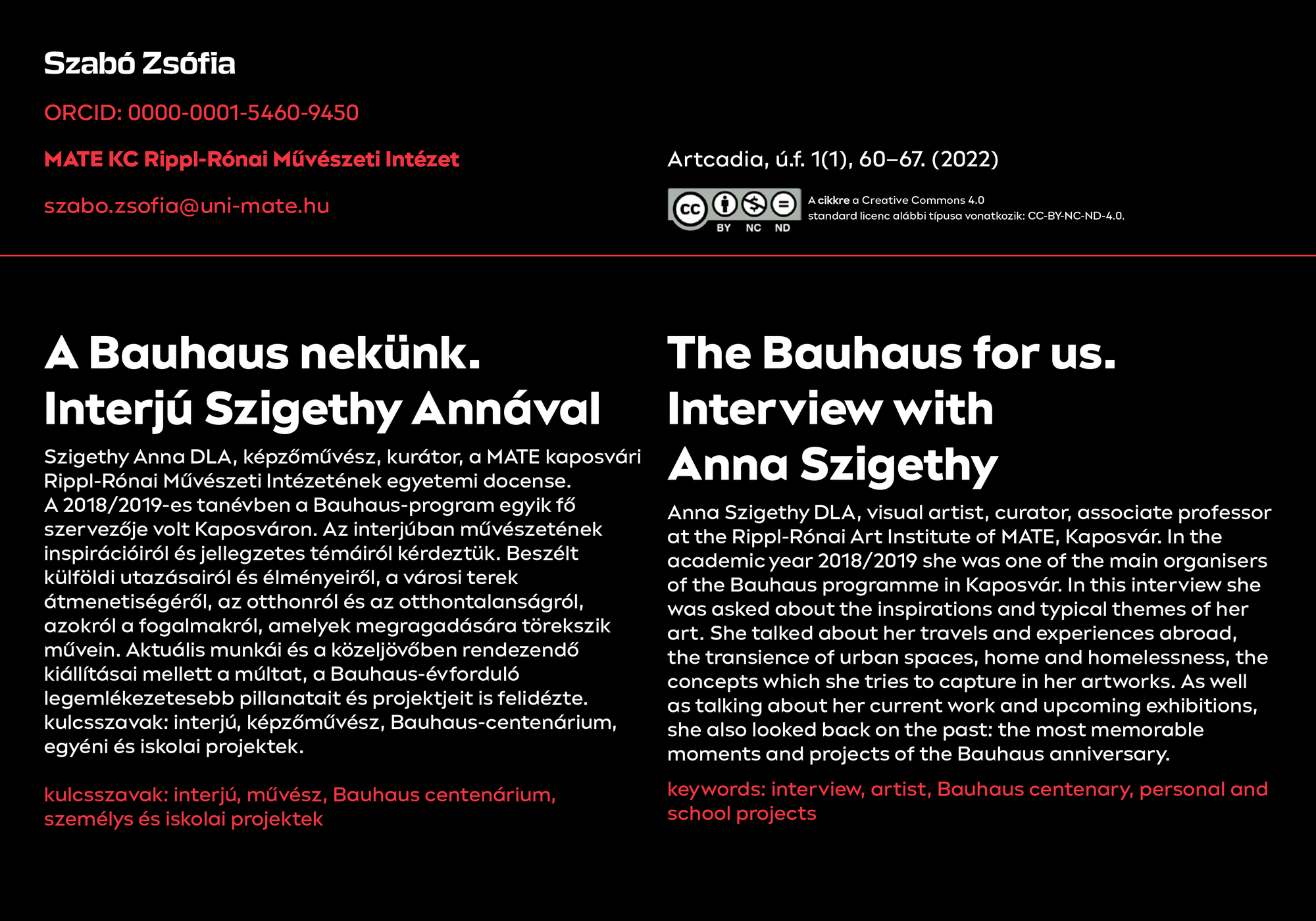 Szabó Zsófia

ORCID: 0000-0001-5460-9450

MATE KC Rippl-Rónai Művészeti Intézet

szabo.zsofia@uni-mate.hu

Artcadia, ú.f. 1(1), 60–67. (2022)

cc BY NC ND

A cikkre a Creative Commons 4.0 standard licenc alábbi típusa vonatkozik: CC-BY-NC-ND-4.0.

A Bauhaus nekünk. Interjú Szigethy Annával

Szigethy Anna DLA, képzőművész, kurátor, a MATE kaposvári Rippl-Rónai Művészeti Intézetének egyetemi docense. A 2018/2019-es tanévben a Bauhaus-program egyik fő szervezője volt Kaposváron. Az interjúban művészetének inspirációiról és jellegzetes témáiról kérdeztük. Beszélt külföldi utazásairól és élményeiről, a városi terek átmenetiségéről, az otthonról és az otthontalanságról, azokról a fogalmakról, amelyek megragadására törekszik művein. Aktuális munkái és a közeljövőben rendezendő kiállításai mellett a múltat, a Bauhaus-évforduló legemlékezetesebb pillanatait és projektjeit is felidézte. kulcsszavak: interjú, képzőművész, Bauhaus-centenárium, egyéni és iskolai projektek.

kulcsszavak: interjú, művész, Bauhaus centenárium, személys és iskolai projektek

The Bauhaus for us. Interview with Anna Szigethy

Anna Szigethy DLA, visual artist, curator, associate professor at the Rippl-Rónai Art Institute of MATE, Kaposvár. In the academic year 2018/2019 she was one of the main organisers of the Bauhaus programme in Kaposvár. In this interview she was asked about the inspirations and typical themes of her art. She talked about her travels and experiences abroad, the transience of urban spaces, home and homelessness, the concepts which she tries to capture in her artworks. As well as talking about her current work and upcoming exhibitions, she also looked back on the past: the most memorable moments and projects of the Bauhaus anniversary.

keywords: interview, artist, Bauhaus centenary, personal and school projects